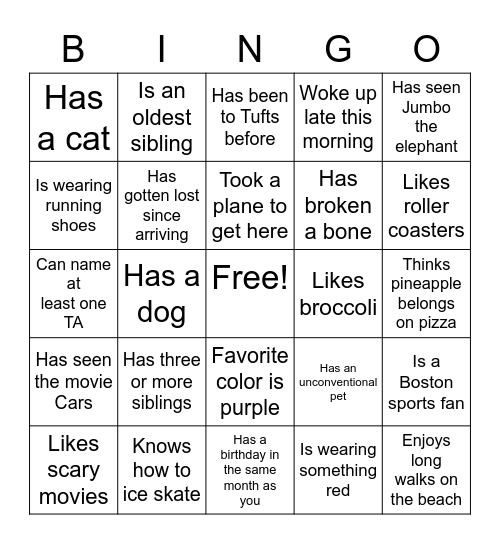 | B | I | N | G | O |
|---|---|---|---|---|
| Has a cat | Is an oldest sibling | Has been to Tufts before | Woke up late this morning | Has seen Jumbo the elephant |
| Is wearing running shoes | Has gotten lost since arriving | Took a plane to get here | Has broken a bone | Likes roller coasters |
| Can name at least one TA | Has a dog | Free! | Likes broccoli | Thinks pineapple belongs on pizza |
| Has seen the movie Cars | Has three or more siblings | Favorite color is purple | Has an unconventional pet | Is a Boston sports fan |
| Likes scary movies | Knows how to ice skate | Has a birthday in the same month as you | Is wearing something red | Enjoys long walks on the beach |